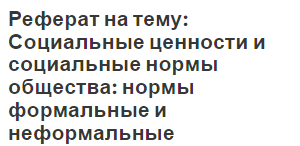 Реферат на тему: Социальные ценности и социальные нормы общества: нормы формальные и неформальные